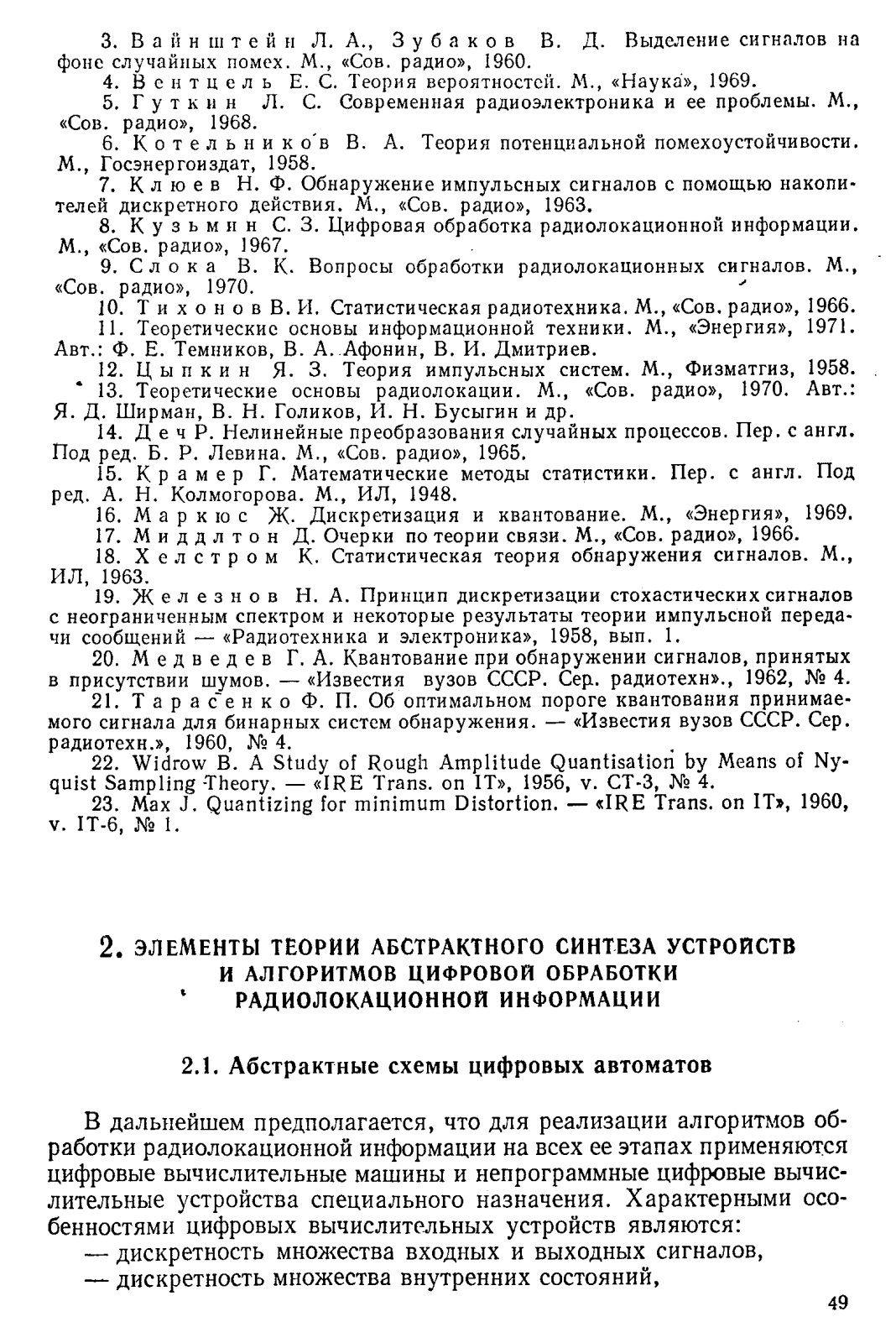 3. Вайнштейн Л. А., Зубаков В. Д. Выделение сигналов на фоне случайных помех. М., «Сов. радио», 1960.

4. Вентцель Е. С. Теория вероятностей. М., «Наука», 1969.

5. Гуткин Л. С. Современная радиоэлектроника и ее проблемы. М., «Сов. радио», 1968.

6. Котельников В. А. Теория потенциальной помехоустойчивости. М., Госэнергоиздат, 1958.

7. Клюев Н. Ф. Обнаружение импульсных сигналов с помощью накопителей дискретного действия. М., «Сов. радио», 1963.

8. Кузьмин С. З. Цифровая обработка радиолокационной информации. М., «Сов. радио», 1967.

9. Слока В. К. Вопросы обработки радиолокационных сигналов. М., «Сов. радио», 1970.

10. Тихонов В. И. Статистическая радиотехника. М., «Сов. радио», 1966.

11. Теоретические основы информационной техники. М., «Энергия», 1971. Авт.: Ф. Е. Темников, В. А. Афонин, В. И. Дмитриев.

12. Цыпкин Я. З. Теория импульсных систем. М., Физматгиз, 1958.

13. Теоретические основы радиолокации. М., «Сов. радио», 1970. Авт.: Я. Д. Ширман, В. Н. Голиков, И. Н. Бусыгин и др.

14. Деч Р. Нелинейные преобразования случайных процессов. Пер. с англ. Под ред. Б. Р. Левина. М., «Сов. радио», 1965.

15. Крамер Г. Математические методы статистики. Пер. с англ. Под ред. А. Н. Колмогорова. М., ИЛ, 1948.

16. Маркюс Ж. Дискретизация и квантование. М., «Энергия», 1969.

17. Миддлтон Д. Очерки по теории связи. М., «Сов. радио», 1966.

18. Хелстром К. Статистическая теория обнаружения сигналов. М., ИЛ, 1963.

19. Железнов Н. А. Принцип дискретизации стохастических сигналов с неограниченным спектром и некоторые результаты теории импульсной передачи сообщений — «Радиотехника и электроника», 1958, вып. 1.

20. Медведев Г. А. Квантование при обнаружении сигналов, принятых в присутствии шумов. — «Известия вузов СССР. Сер. радиотехн»., 1962, № 4.

21. Тарасенко Ф. П. Об оптимальном пороге квантования принимаемого сигнала для бинарных систем обнаружения. — «Известия вузов СССР. Сер. радиотехн.», 1960, № 4.

22. Widrow B. A Study of Rough Amplitude Quantisation by Means of Nyquist Sampling Theory. — «IRE Trans. on IT», 1956, v. CT-3, № 4.

23. Max J. Quantizing for minimum Distortion. — «IRE Trans. on IT», 1960, v. IT-6, № 1.

2. ЭЛЕМЕНТЫ ТЕОРИИ АБСТРАКТНОГО СИНТЕЗА УСТРОЙСТВ И АЛГОРИТМОВ ЦИФРОВОЙ ОБРАБОТКИ РАДИОЛОКАЦИОННОЙ ИНФОРМАЦИИ

2.1. Абстрактные схемы цифровых автоматов

В дальнейшем предполагается, что для реализации алгоритмов обработки радиолокационной информации на всех ее этапах применяются цифровые вычислительные машины и непрограммные цифровые вычислительные устройства специального назначения. Характерными особенностями цифровых вычислительных устройств являются:

— дискретность множества входных и выходных сигналов,

— дискретность множества внутренних состояний,

49